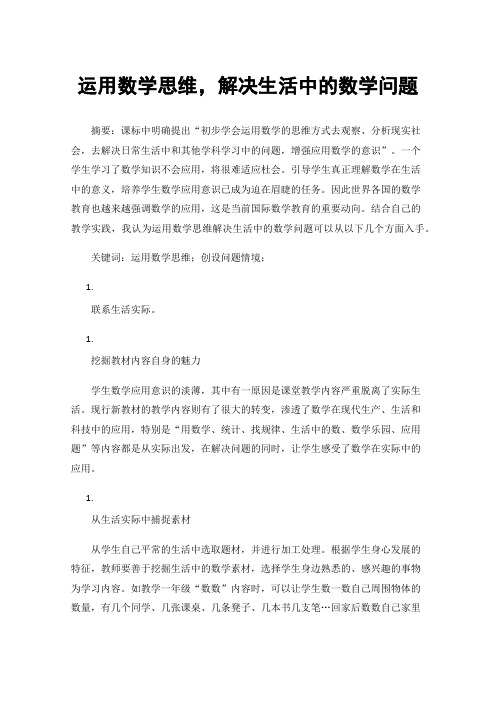 运用数学思维，解决生活中的数学问题

摘要：课标中明确提出“初步学会运用数学的思维方式去观察、分析现实社会，去解决日常生活中和其他学科学习中的问题，增强应用数学的意识”。一个学生学习了数学知识不会应用，将很难适应社会。引导学生真正理解数学在生活中的意义，培养学生数学应用意识已成为迫在眉睫的任务。因此世界各国的数学教育也越来越强调数学的应用，这是当前国际数学教育的重要动向。结合自己的教学实践，我认为运用数学思维解决生活中的数学问题可以从以下几个方面入手。

关键词：运用数学思维；创设问题情境；

1.

联系生活实际。

1.

挖掘教材内容自身的魅力

学生数学应用意识的淡薄，其中有一原因是课堂教学内容严重脱离了实际生活。现行新教材的教学内容则有了很大的转变，渗透了数学在现代生产、生活和科技中的应用，特别是“用数学、统计、找规律、生活中的数、数学乐园、应用题”等内容都是从实际出发，在解决问题的同时，让学生感受了数学在实际中的应用。

1.

从生活实际中捕捉素材

从学生自己平常的生活中选取题材，并进行加工处理。根据学生身心发展的特征，教师要善于挖掘生活中的数学素材，选择学生身边熟悉的、感兴趣的事物为学习内容。如教学一年级“数数”内容时，可以让学生数一数自己周围物体的数量，有几个同学、几张课桌、几条凳子、几本书几支笔…回家后数数自己家里